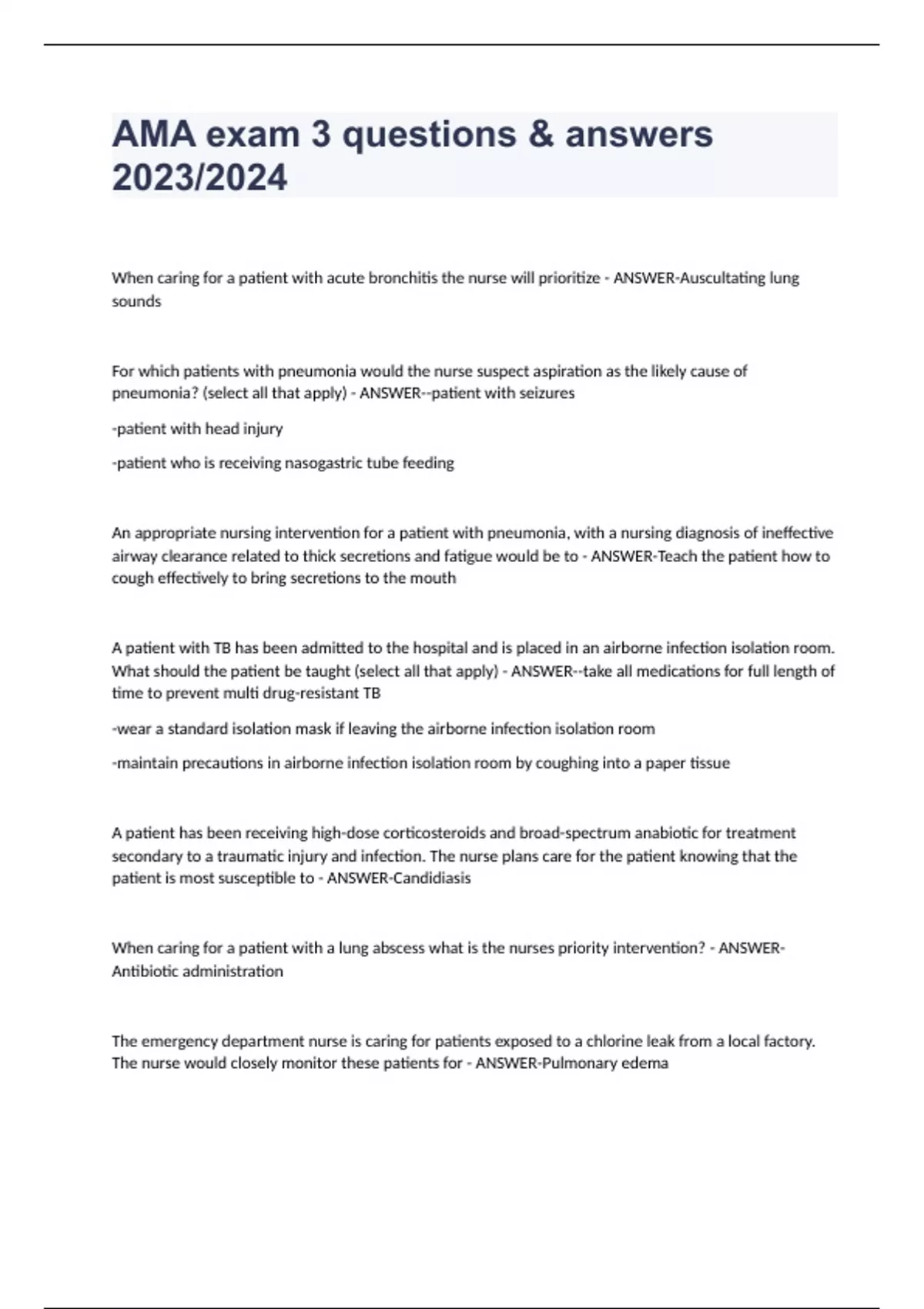 AMA exam 3 questions & answers 2023/2024

When caring for a patient with acute bronchitis the nurse will prioritize - ANSWER-Auscultating lung sounds

For which patients with pneumonia would the nurse suspect aspiration as the likely cause of pneumonia? (select all that apply) - ANSWER--patient with seizures

-patient with head injury

-patient who is receiving nasogastric tube feeding

An appropriate nursing intervention for a patient with pneumonia, with a nursing diagnosis of ineffective airway clearance related to thick secretions and fatigue would be to - ANSWER-Teach the patient how to cough effectively to bring secretions to the mouth

A patient with TB has been admitted to the hospital and is placed in an airborne infection isolation room. What should the patient be taught (select all that apply) - ANSWER--take all medications for full length of time to prevent multi drug-resistant TB

-wear a standard isolation mask if leaving the airborne infection isolation room

-maintain precautions in airborne infection isolation room by coughing into a paper tissue

A patient has been receiving high-dose corticosteroids and broad-spectrum anabiotic for treatment secondary to a traumatic injury and infection. The nurse plans care for the patient knowing that the patient is most susceptible to - ANSWER-Candidiasis

When caring for a patient with a lung abscess what is the nurses priority intervention? - ANSWER-Antibiotic administration

The emergency department nurse is caring for patients exposed to a chlorine leak from a local factory. The nurse would closely monitor these patients for - ANSWER-Pulmonary edema